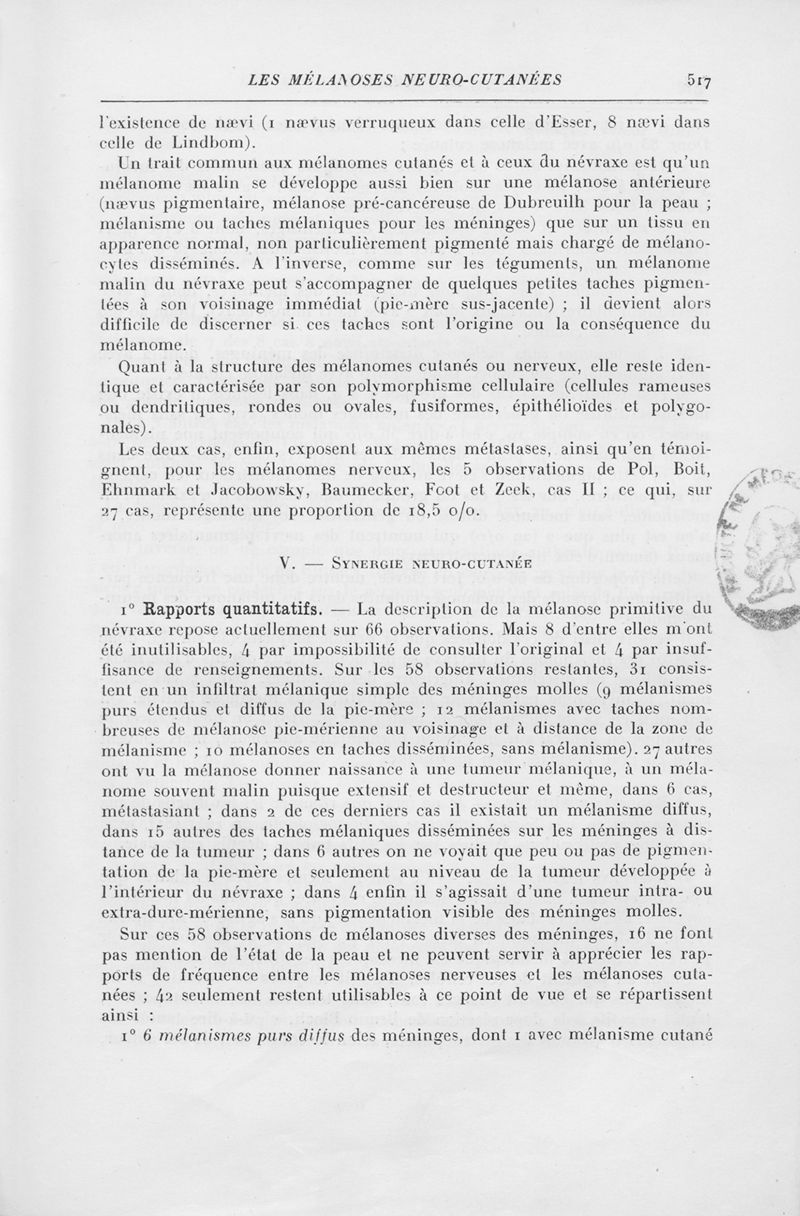 LES MÉLANOSES NEURO-CUTANÉES 517

l'existence de nævi (1 nævus verruqueux dans celle d'Esser, 8 nævi dans celle de Lindbom).

Un trait commun aux mélanomes cutanés et à ceux du névraxe est qu'un mélanome malin se développe aussi bien sur une mélanose antérieure (nævus pigmentaire, mélanose pré-cancéreuse de Dubreuilh pour la peau ; mélanisme ou taches mélaniques pour les méninges) que sur un tissu en apparence normal, non particulièrement pigmenté mais chargé de mélanocytes disséminés. A l'inverse, comme sur les téguments, un mélanome malin du névraxe peut s'accompagner de quelques petites taches pigmentées à son voisinage immédiat (pie-mère sus-jacente) ; il devient alors difficile de discerner si ces taches sont l'origine ou la conséquence du mélanome.

Quant à la structure des mélanomes cutanés ou nerveux, elle reste identique et caractérisée par son polymorphisme cellulaire (cellules rameuses ou dendritiques, rondes ou ovales, fusiformes, épithélioïdes et polygonales).

Les deux cas, enfin, exposent aux mêmes métastases, ainsi qu'en témoignent, pour les mélanomes nerveux, les 5 observations de Pol, Boit, Ehnmark et Jacobowsky, Baumecker, Foot et Zeek, cas II ; ce qui, sur 27 cas, représente une proportion de 18,5 o/o.

V. — SYNERGIE NEURO-CUTANÉE

1° Rapports quantitatifs. — La description de la mélanose primitive du névraxe repose actuellement sur 66 observations. Mais 8 d'entre elles m'ont été inutilisables, 4 par impossibilité de consulter l'original et 4 par insuffisance de renseignements. Sur les 58 observations restantes, 31 consistent en un infiltrat mélanique simple des méninges molles (9 mélanismes purs étendus et diffus de la pie-mère ; 12 mélanismes avec taches nombreuses de mélanose pie-mérienne au voisinage et à distance de la zone de mélanisme ; 10 mélanoses en taches disséminées, sans mélanisme). 27 autres ont vu la mélanose donner naissance à une tumeur mélanique, à un mélanome souvent malin puisque extensif et destructeur et même, dans 6 cas, métastasiant ; dans 2 de ces derniers cas il existait un mélanisme diffus, dans 15 autres des taches mélaniques disséminées sur les méninges à distance de la tumeur ; dans 6 autres on ne voyait que peu ou pas de pigmentation de la pie-mère et seulement au niveau de la tumeur développée à l'intérieur du névraxe ; dans 4 enfin il s'agissait d'une tumeur intra- ou extra-dure-mérienne, sans pigmentation visible des méninges molles.

Sur ces 58 observations de mélanoses diverses des méninges, 16 ne font pas mention de l'état de la peau et ne peuvent servir à apprécier les rapports de fréquence entre les mélanoses nerveuses et les mélanoses cutanées ; 42 seulement restent utilisables à ce point de vue et se répartissent ainsi :

1° 6 mélanismes purs diffus des méninges, dont 1 avec mélanisme cutané